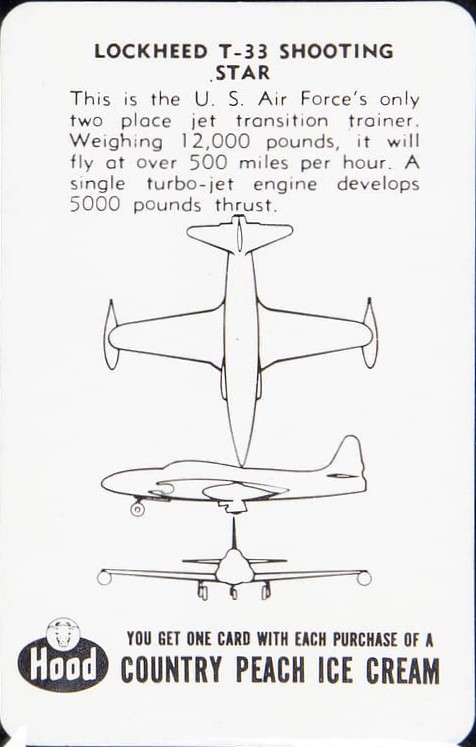 LOCKHEED T-33 SHOOTING STAR

This is the U. S. Air Force's only two place jet transition trainer. Weighing 12,000 pounds, it will fly at over 500 miles per hour. A single turbo-jet engine develops 5000 pounds thrust.

Hood

YOU GET ONE CARD WITH EACH PURCHASE OF A

COUNTRY PEACH ICE CREAM